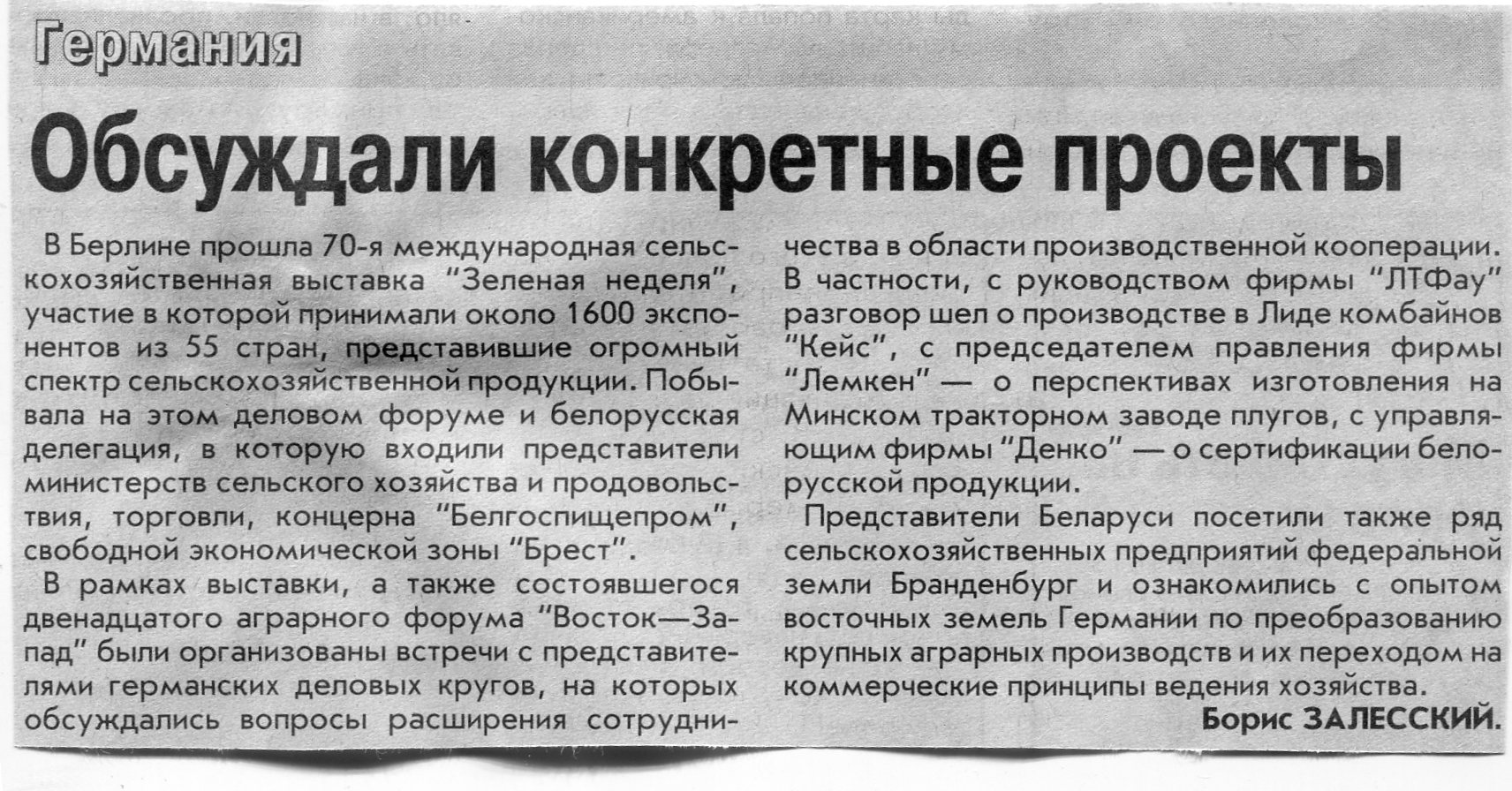 Германия

Обсуждали конкретные проекты

В Берлине прошла 70-я международная сельскохозяйственная выставка "Зеленая неделя", участие в которой принимали около 1600 экспонентов из 55 стран, представившие огромный спектр сельскохозяйственной продукции. Побывала на этом деловом форуме и белорусская делегация, в которую входили представители министерств сельского хозяйства и продовольствия, торговли, концерна "Белгоспищепром", свободной экономической зоны "Брест".

В рамках выставки, а также состоявшегося двенадцатого аграрного форума "Восток—Запад" были организованы встречи с представителями германских деловых кругов, на которых обсуждались вопросы расширения сотрудничества в области производственной кооперации. В частности, с руководством фирмы "ЛТФау" разговор шел о производстве в Лиде комбайнов "Кейс", с председателем правления фирмы "Лемкен" — о перспективах изготовления на Минском тракторном заводе плугов, с управляющим фирмы "Денко" — о сертификации белорусской продукции.

Представители Беларуси посетили также ряд сельскохозяйственных предприятий федеральной земли Бранденбург и ознакомились с опытом восточных земель Германии по преобразованию крупных аграрных производств и их переходом на коммерческие принципы ведения хозяйства.

Борис ЗАЛЕССКИЙ.